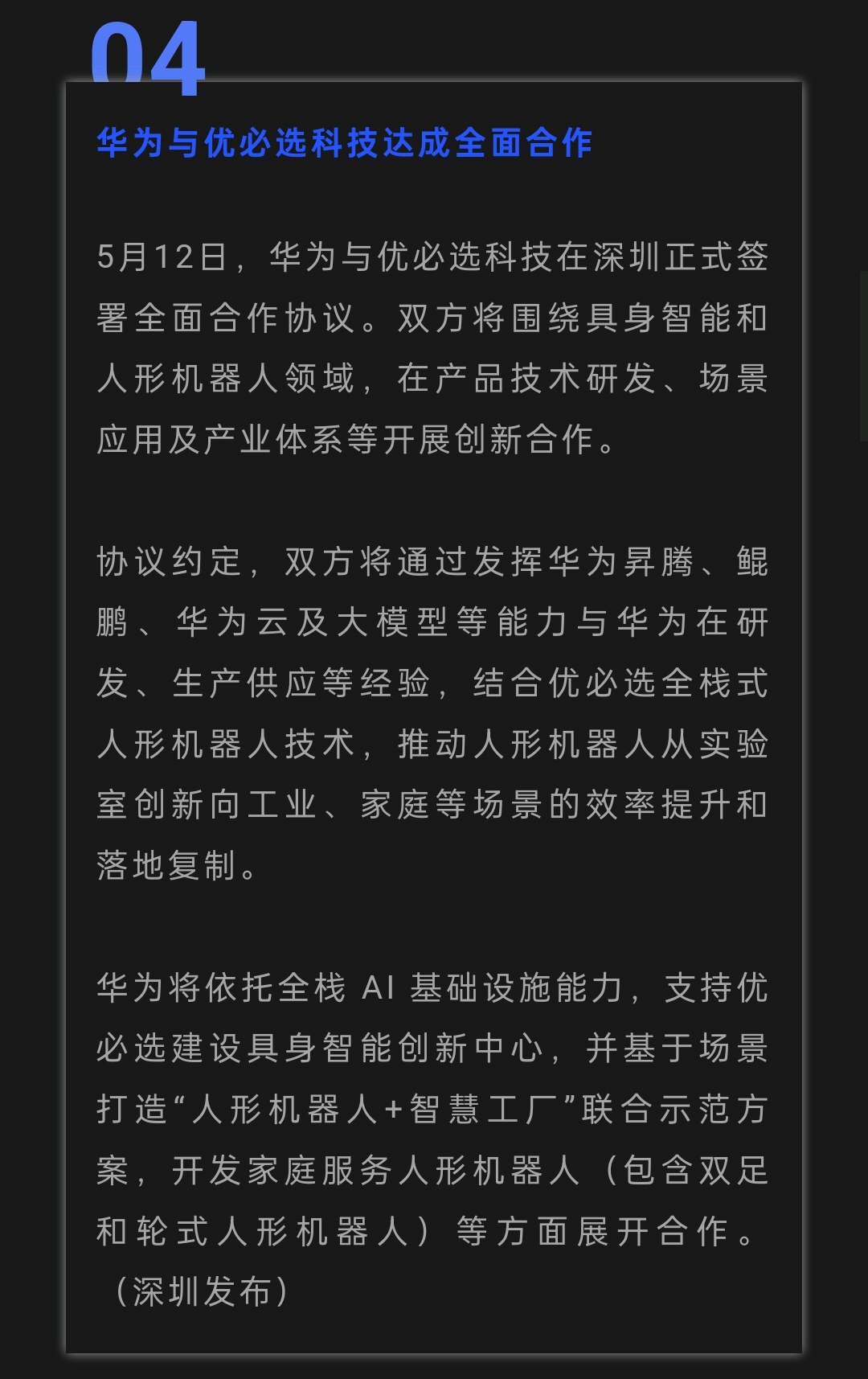 04

华为与优必选科技达成全面合作

5月12日，华为与优必选科技在深圳正式签署全面合作协议。双方将围绕具身智能和人形机器人领域，在产品技术研发、场景应用及产业体系等开展创新合作。

协议约定，双方将通过发挥华为昇腾、鲲鹏、华为云及大模型等能力与华为在研发、生产供应等经验，结合优必选全栈式人形机器人技术，推动人形机器人从实验室创新向工业、家庭等场景的效率提升和落地复制。

华为将依托全栈 AI 基础设施能力，支持优必选建设具身智能创新中心，并基于场景打造“人形机器人+智慧工厂”联合示范方案，开发家庭服务人形机器人（包含双足和轮式人形机器人）等方面展开合作。（深圳发布）